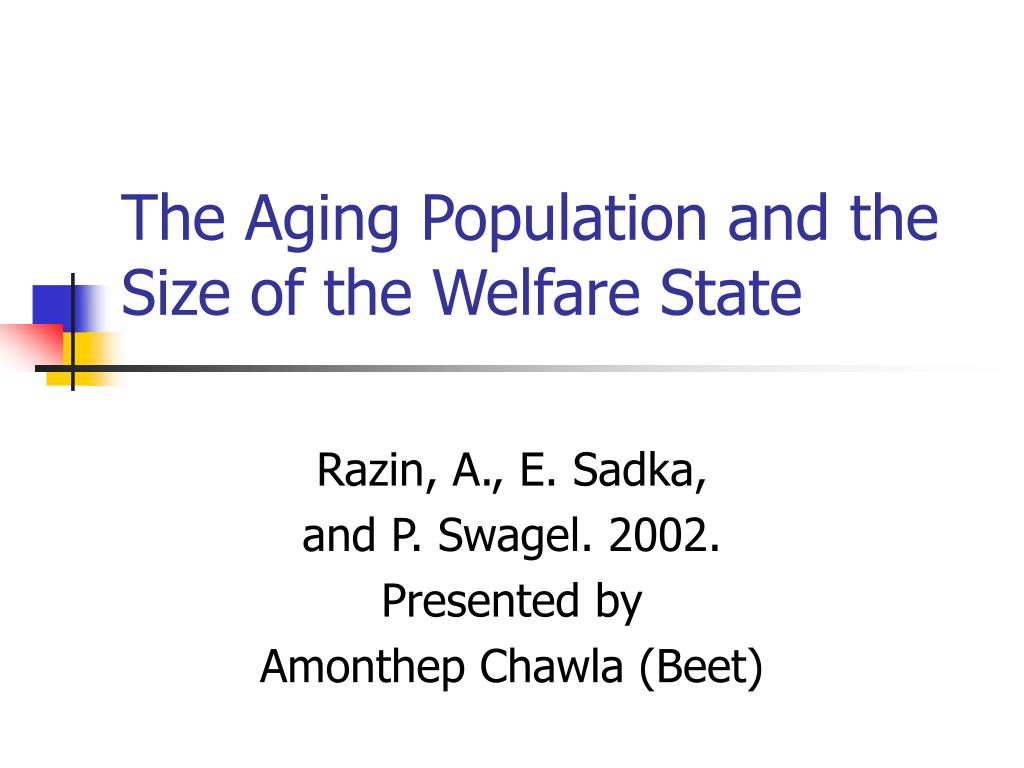 The Aging Population and the Size of the Welfare State

Razin, A., E. Sadka,
and P. Swagel. 2002.
Presented by
Amonthep Chawla (Beet)